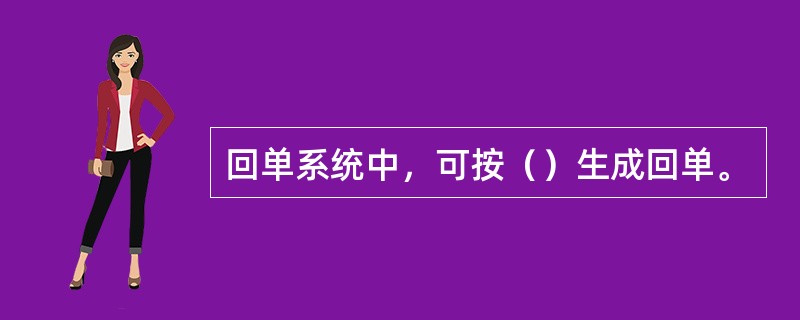 回单系统中，可按（）生成回单。